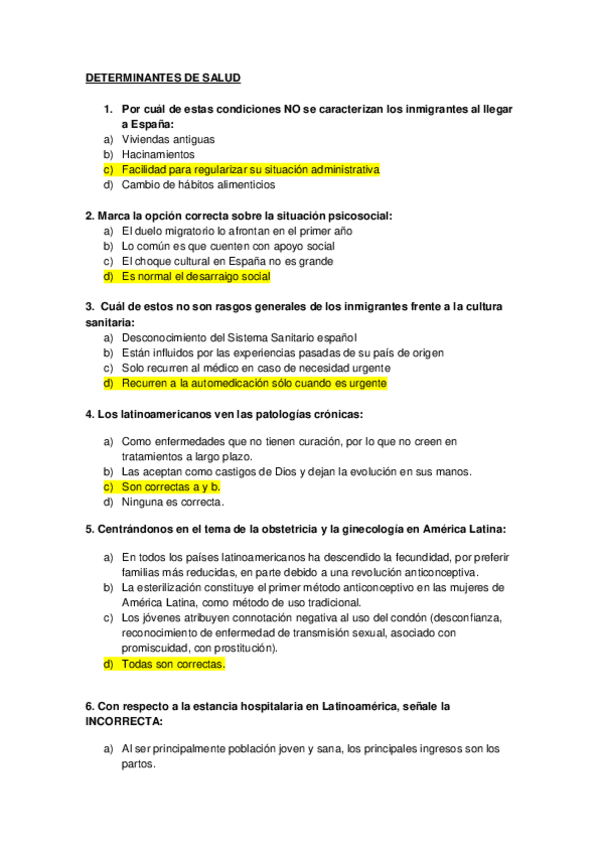 DETERMINANTES DE SALUD

1. Por cuál de estas condiciones NO se caracterizan los inmigrantes al llegar a España:
a) Viviendas antiguas
b) Hacinamientos
c) Facilidad para regularizar su situación administrativa
d) Cambio de hábitos alimenticios

2. Marca la opción correcta sobre la situación psicosocial:
a) El duelo migratorio lo afrontan en el primer año
b) Lo común es que cuenten con apoyo social
c) El choque cultural en España no es grande
d) Es normal el desarraigo social

3. Cuál de estos no son rasgos generales de los inmigrantes frente a la cultura sanitaria:
a) Desconocimiento del Sistema Sanitario español
b) Están influidos por las experiencias pasadas de su país de origen
c) Solo recurren al médico en caso de necesidad urgente
d) Recurren a la automedicación sólo cuando es urgente

4. Los latinoamericanos ven las patologías crónicas:

a) Como enfermedades que no tienen curación, por lo que no creen en tratamientos a largo plazo.
b) Las aceptan como castigos de Dios y dejan la evolución en sus manos.
c) Son correctas a y b.
d) Ninguna es correcta.

5. Centrándonos en el tema de la obstetricia y la ginecología en América Latina:

a) En todos los países latinoamericanos ha descendido la fecundidad, por preferir familias más reducidas, en parte debido a una revolución anticonceptiva.
b) La esterilización constituye el primer método anticonceptivo en las mujeres de América Latina, como método de uso tradicional.
c) Los jóvenes atribuyen connotación negativa al uso del condón (desconfianza, reconocimiento de enfermedad de transmisión sexual, asociado con promiscuidad, con prostitución).
d) Todas son correctas.

6. Con respecto a la estancia hospitalaria en Latinoamérica, señale la INCORRECTA:

a) Al ser principalmente población joven y sana, los principales ingresos son los partos.